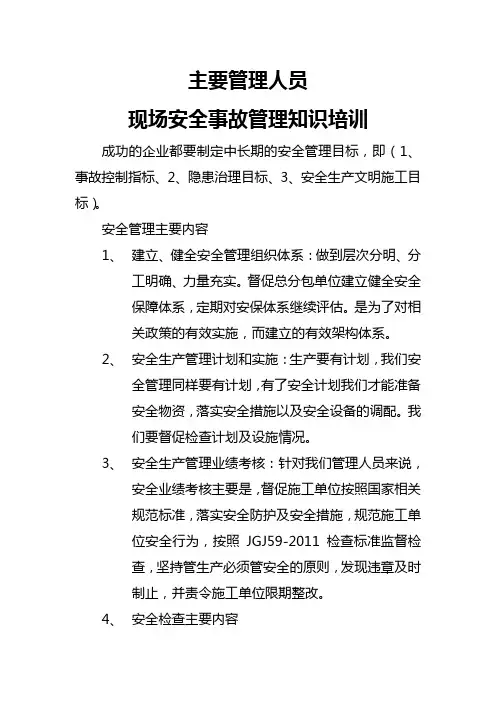 主要管理人员

现场安全事故管理知识培训

成功的企业都要制定中长期的安全管理目标，即（1、事故控制指标、2、隐患治理目标、3、安全生产文明施工目标）。

安全管理主要内容

1、 建立、健全安全管理组织体系：做到层次分明、分工明确、力量充实。督促总分包单位建立健全安全保障体系，定期对安保体系继续评估。是为了对相关政策的有效实施，而建立的有效架构体系。

2、 安全生产管理计划和实施：生产要有计划，我们安全管理同样要有计划，有了安全计划我们才能准备安全物资，落实安全措施以及安全设备的调配。我们要督促检查计划及设施情况。

3、 安全生产管理业绩考核：针对我们管理人员来说，安全业绩考核主要是，督促施工单位按照国家相关规范标准，落实安全防护及安全措施，规范施工单位安全行为，按照 JGJ59-2011 检查标准监督检查，坚持管生产必须管安全的原则，发现违章及时制止，并责令施工单位限期整改。

4、 安全检查主要内容